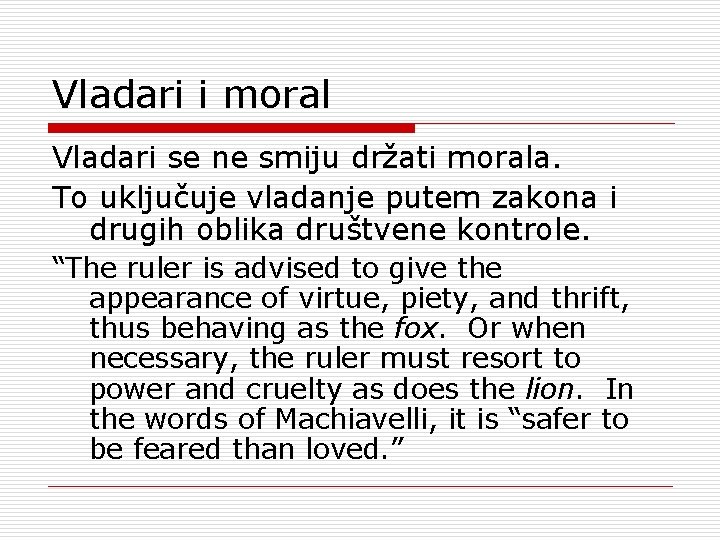 Vladari i moral

Vladari se ne smiju držati morala.

To uključuje vladanje putem zakona i drugih oblika društvene kontrole.

“The ruler is advised to give the appearance of virtue, piety, and thrift, thus behaving as the fox. Or when necessary, the ruler must resort to power and cruelty as does the lion. In the words of Machiavelli, it is “safer to be feared than loved.”